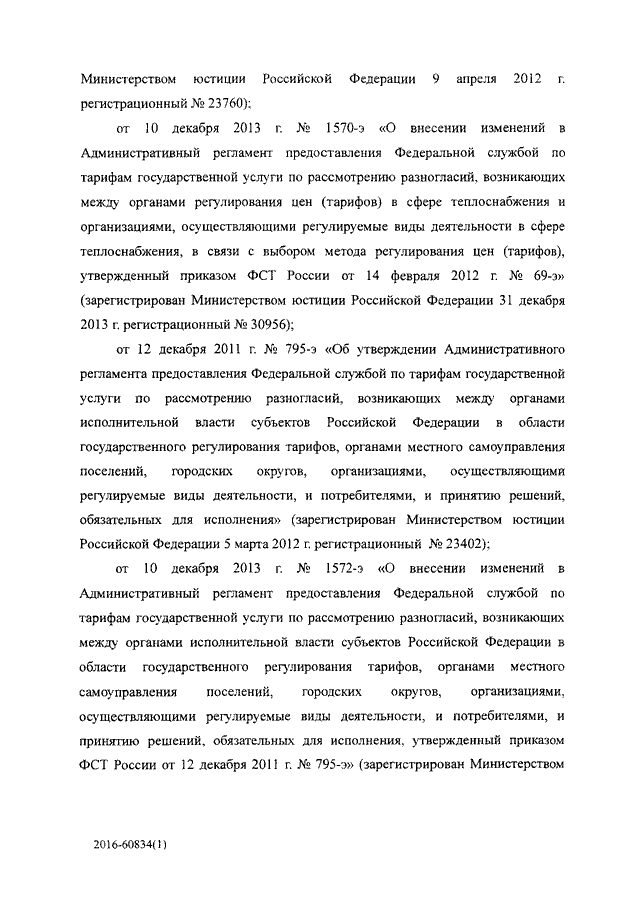 Министерством юстиции Российской Федерации 9 апреля 2012 г. регистрационный № 23760);

от 10 декабря 2013 г. № 1570-э «О внесении изменений в Административный регламент предоставления Федеральной службой по тарифам государственной услуги по рассмотрению разногласий, возникающих между органами регулирования цен (тарифов) в сфере теплоснабжения и организациями, осуществляющими регулируемые виды деятельности в сфере теплоснабжения, в связи с выбором метода регулирования цен (тарифов), утвержденный приказом ФСТ России от 14 февраля 2012 г. № 69-э» (зарегистрирован Министерством юстиции Российской Федерации 31 декабря 2013 г. регистрационный № 30956);

от 12 декабря 2011 г. № 795-э «Об утверждении Административного регламента предоставления Федеральной службой по тарифам государственной услуги по рассмотрению разногласий, возникающих между органами исполнительной власти субъектов Российской Федерации в области государственного регулирования тарифов, органами местного самоуправления поселений, городских округов, организациями, осуществляющими регулируемые виды деятельности, и потребителями, и принятию решений, обязательных для исполнения» (зарегистрирован Министерством юстиции Российской Федерации 5 марта 2012 г. регистрационный № 23402);

от 10 декабря 2013 г. № 1572-э «О внесении изменений в Административный регламент предоставления Федеральной службой по тарифам государственной услуги по рассмотрению разногласий, возникающих между органами исполнительной власти субъектов Российской Федерации в области государственного регулирования тарифов, органами местного самоуправления поселений, городских округов, организациями, осуществляющими регулируемые виды деятельности, и потребителями, и принятию решений, обязательных для исполнения, утвержденный приказом ФСТ России от 12 декабря 2011 г. № 795-э» (зарегистрирован Министерством

2016-60834(1)